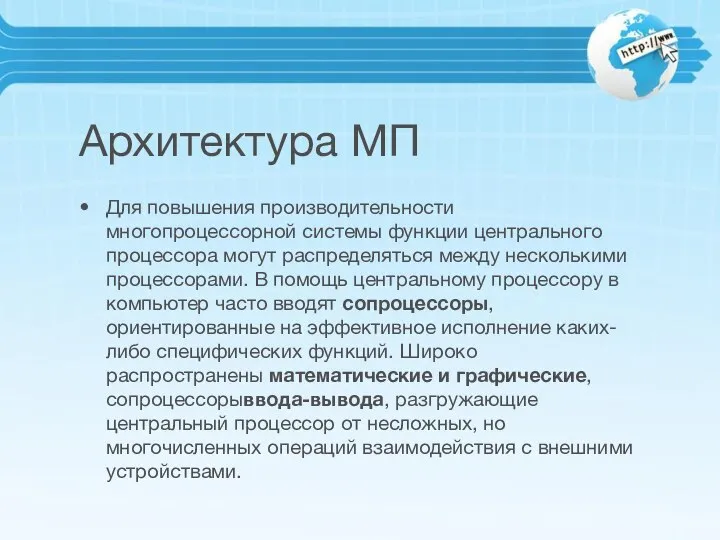 http://www

Архитектура МП

• Для повышения производительности многопроцессорной системы функции центрального процессора могут распределяться между несколькими процессорами. В помощь центральному процессору в компьютер часто вводят сопроцессоры, ориентированные на эффективное исполнение каких-либо специфических функций. Широко распространены математические и графические, сопроцессорыввода-вывода, разгружающие центральный процессор от несложных, но многочисленных операций взаимодействия с внешними устройствами.